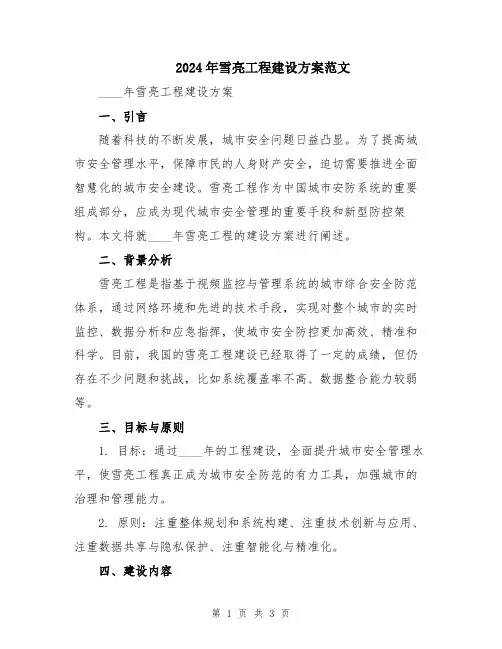 2024年雪亮工程建设方案范文

____年雪亮工程建设方案

一、引言

随着科技的不断发展，城市安全问题日益凸显。为了提高城市安全管理水平，保障市民的人身财产安全，迫切需要推进全面智慧化的城市安全建设。雪亮工程作为中国城市安防系统的重要组成部分，应成为现代城市安全管理的重要手段和新型防控架构。本文将就____年雪亮工程的建设方案进行阐述。

二、背景分析

雪亮工程是指基于视频监控与管理系统的城市综合安全防范体系，通过网络环境和先进的技术手段，实现对整个城市的实时监控、数据分析和应急指挥，使城市安全防控更加高效、精准和科学。目前，我国的雪亮工程建设已经取得了一定的成绩，但仍存在不少问题和挑战，比如系统覆盖率不高、数据整合能力较弱等。

三、目标与原则

1. 目标：通过____年的工程建设，全面提升城市安全管理水平，使雪亮工程真正成为城市安全防范的有力工具，加强城市的治理和管理能力。

2. 原则：注重整体规划和系统构建、注重技术创新与应用、注重数据共享与隐私保护、注重智能化与精准化。

四、建设内容

第 1 页 共 3 页